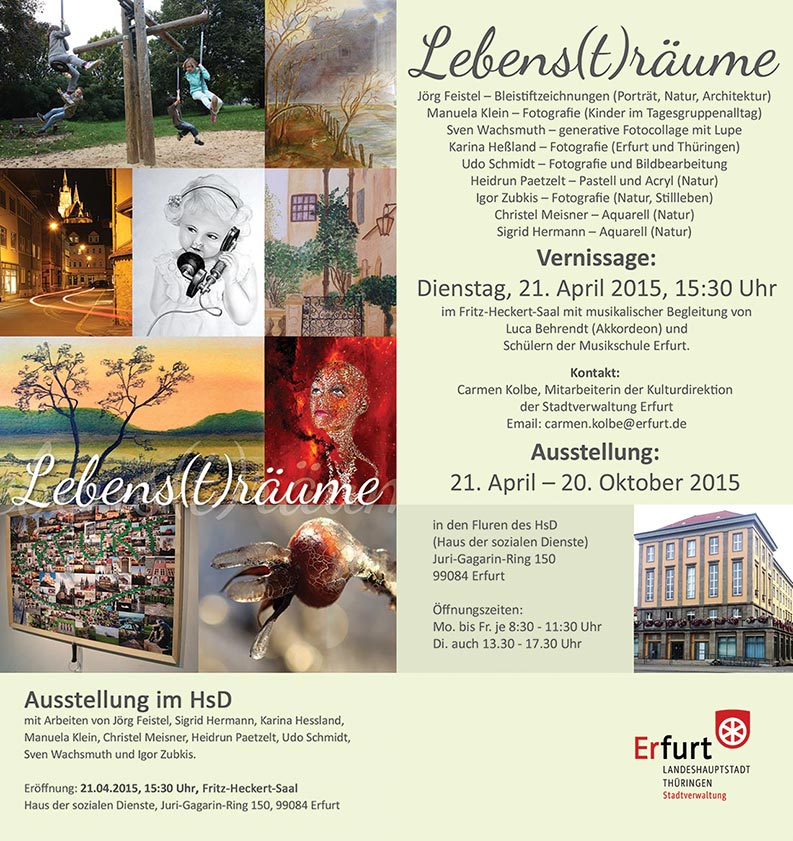 Lebens(t)räume

Jörg Feistel – Bleistiftzeichnungen (Porträt, Natur, Architektur)
Manuela Klein – Fotografie (Kinder im Tagesgruppenalltag)
Sven Wachsmuth – generative Fotocollage mit Lupe
Karina Heßland – Fotografie (Erfurt und Thüringen)
Udo Schmidt – Fotografie und Bildbearbeitung
Heidrun Paetzelt – Pastell und Acryl (Natur)
Igor Zubkis – Fotografie (Natur, Stillleben)
Christel Meisner – Aquarell (Natur)
Sigrid Hermann – Aquarell (Natur)

Vernissage:
Dienstag, 21. April 2015, 15:30 Uhr
im Fritz-Heckert-Saal mit musikalischer Begleitung von Luca Behrendt (Akkordeon) und Schülern der Musikschule Erfurt.

Kontakt:
Carmen Kolbe, Mitarbeiterin der Kulturdirektion der Stadtverwaltung Erfurt
Email: carmen.kolbe@erfurt.de

Ausstellung:
21. April – 20. Oktober 2015

Lebens(t)räume

ERFURT

in den Fluren des HsD
(Haus der sozialen Dienste)
Juri-Gagarin-Ring 150
99084 Erfurt

Öffnungszeiten:
Mo. bis Fr. je 8:30 - 11:30 Uhr
Di. auch 13.30 - 17.30 Uhr

Ausstellung im HsD
mit Arbeiten von Jörg Feistel, Sigrid Hermann, Karina Hessland, Manuela Klein, Christel Meisner, Heidrun Paetzelt, Udo Schmidt, Sven Wachsmuth und Igor Zubkis.

Eröffnung: 21.04.2015, 15:30 Uhr, Fritz-Heckert-Saal
Haus der sozialen Dienste, Juri-Gagarin-Ring 150, 99084 Erfurt

Erfurt
LANDESHAUPTSTADT
THÜRINGEN
Stadtverwaltung